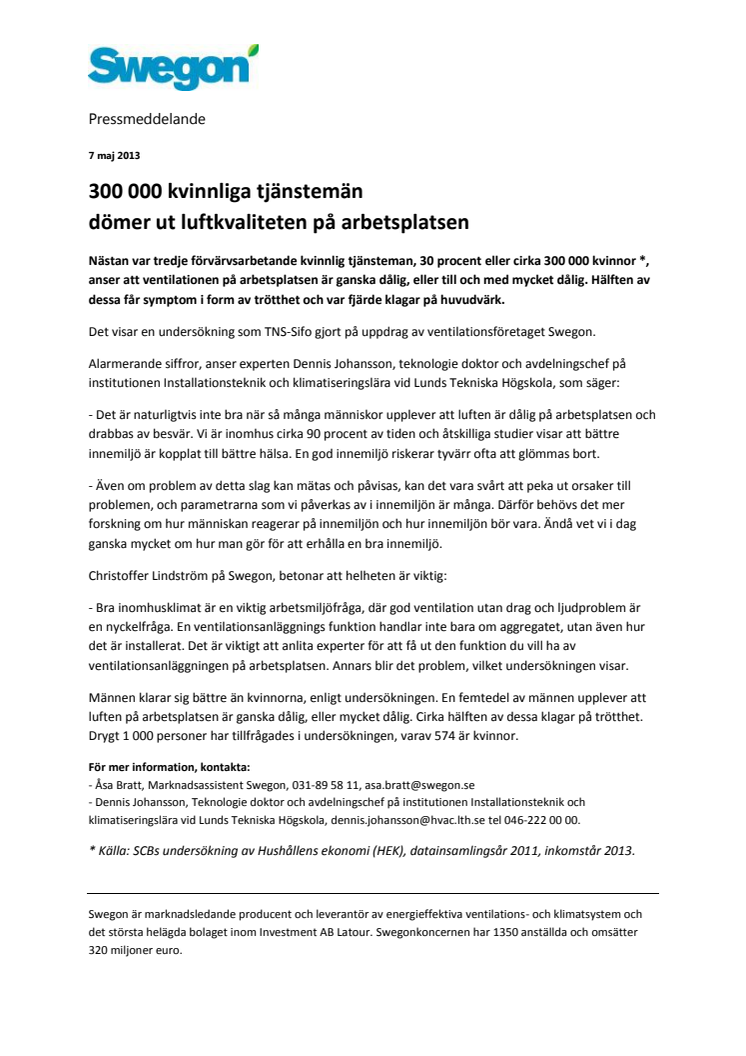 Swegon

Pressmeddelande

7 maj 2013

300 000 kvinnliga tjänstemän
dömer ut luftkvaliteten på arbetsplatsen

Nästan var tredje förvärvsarbetande kvinnlig tjänsteman, 30 procent eller cirka 300 000 kvinnor *, anser att ventilationen på arbetsplatsen är ganska dålig, eller till och med mycket dålig. Hälften av dessa får symptom i form av trötthet och var fjärde klagar på huvudvärk.

Det visar en undersökning som TNS-Sifo gjort på uppdrag av ventilationsföretaget Swegon.

Alarmerande siffror, anser experten Dennis Johansson, teknologie doktor och avdelningschef på institutionen Installationsteknik och klimatiseringslära vid Lunds Tekniska Högskola, som säger:

- Det är naturligtvis inte bra när så många människor upplever att luften är dålig på arbetsplatsen och drabbas av besvär. Vi är inomhus cirka 90 procent av tiden och åtskilliga studier visar att bättre innemiljö är kopplat till bättre hälsa. En god innemiljö riskerar tyvärr ofta att glömmas bort.

- Även om problem av detta slag kan mätas och påvisas, kan det vara svårt att peka ut orsaker till problemen, och parametrarna som vi påverkas av i innemiljön är många. Därför behövs det mer forskning om hur människan reagerar på innemiljön och hur innemiljön bör vara. Ändå vet vi i dag ganska mycket om hur man gör för att erhålla en bra innemiljö.

Christoffer Lindström på Swegon, betonar att helheten är viktig:

- Bra inomhusklimat är en viktig arbetsmiljöfråga, där god ventilation utan drag och ljudproblem är en nyckelfråga. En ventilationsanläggnings funktion handlar inte bara om aggregatet, utan även hur det är installerat. Det är viktigt att anlita experter för att få ut den funktion du vill ha av ventilationsanläggningen på arbetsplatsen. Annars blir det problem, vilket undersökningen visar.

Männen klarar sig bättre än kvinnorna, enligt undersökningen. En femtedel av männen upplever att luften på arbetsplatsen är ganska dålig, eller mycket dålig. Cirka hälften av dessa klagar på trötthet. Drygt 1 000 personer har tillfrågades i undersökningen, varav 574 är kvinnor.

För mer information, kontakta:
- Åsa Bratt, Marknadsassistent Swegon, 031-89 58 11, asa.bratt@swegon.se
- Dennis Johansson, Teknologie doktor och avdelningschef på institutionen Installationsteknik och klimatiseringslära vid Lunds Tekniska Högskola, dennis.johansson@hvac.lth.se tel 046-222 00 00.

* Källa: SCBs undersökning av Hushållens ekonomi (HEK), datainsamlingsår 2011, inkomstår 2013.

Swegon är marknadsledande producent och leverantör av energieffektiva ventilations- och klimatsystem och det största helägda bolaget inom Investment AB Latour. Swegonkoncernen har 1350 anställda och omsätter 320 miljoner euro.